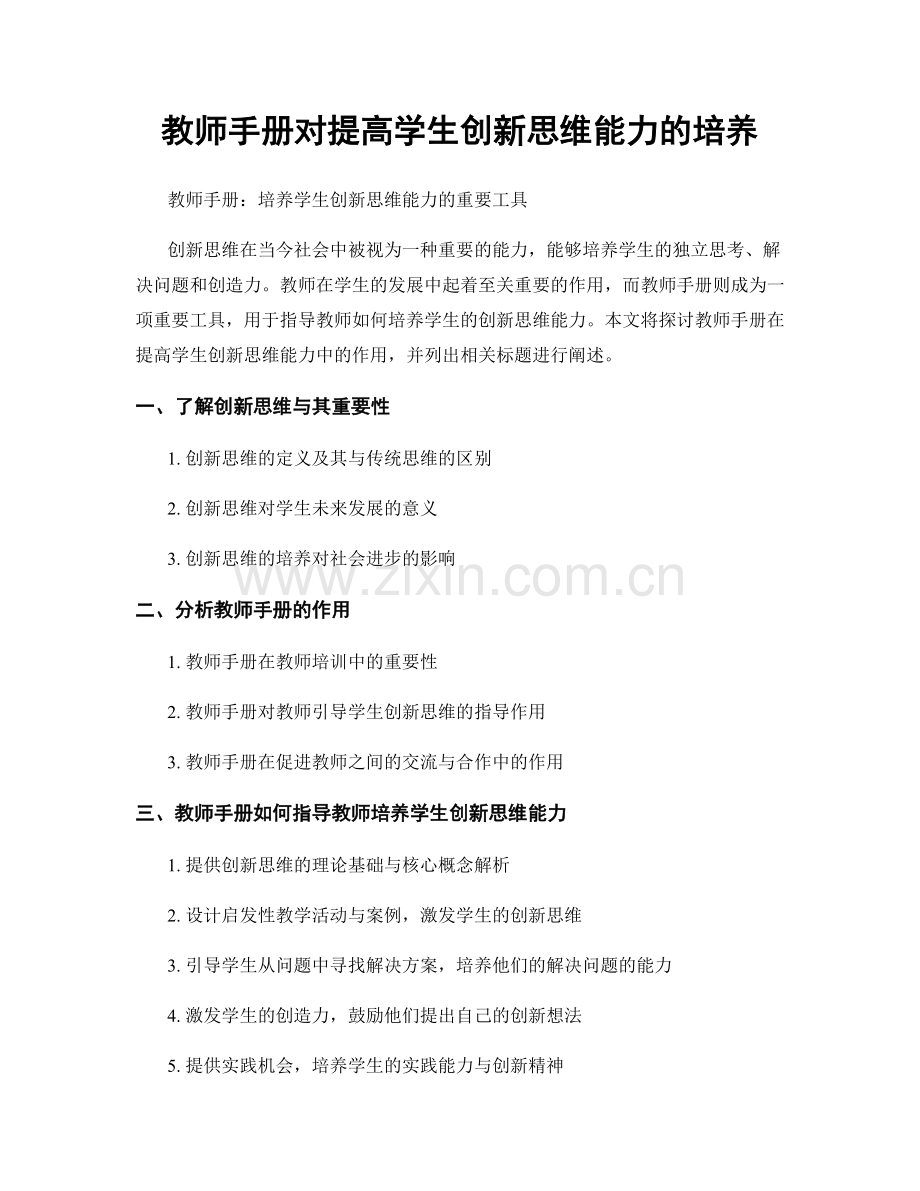 教师手册对提高学生创新思维能力的培养

教师手册：培养学生创新思维能力的重要工具

创新思维在当今社会中被视为一种重要的能力，能够培养学生的独立思考、解决问题和创造力。教师在学生的发展中起着至关重要的作用，而教师手册则成为一项重要工具，用于指导教师如何培养学生的创新思维能力。本文将探讨教师手册在提高学生创新思维能力中的作用，并列出相关标题进行阐述。

一、了解创新思维与其重要性

1. 创新思维的定义及其与传统思维的区别

2. 创新思维对学生未来发展的意义

3. 创新思维的培养对社会进步的影响

www.zixin.com.cn

二、分析教师手册的作用

1. 教师手册在教师培训中的重要性

2. 教师手册对教师引导学生创新思维的指导作用

3. 教师手册在促进教师之间的交流与合作中的作用

三、教师手册如何指导教师培养学生创新思维能力

1. 提供创新思维的理论基础与核心概念解析

2. 设计启发性教学活动与案例，激发学生的创新思维

3. 引导学生从问题中寻找解决方案，培养他们的解决问题的能力

4. 激发学生的创造力，鼓励他们提出自己的创新想法

5. 提供实践机会，培养学生的实践能力与创新精神